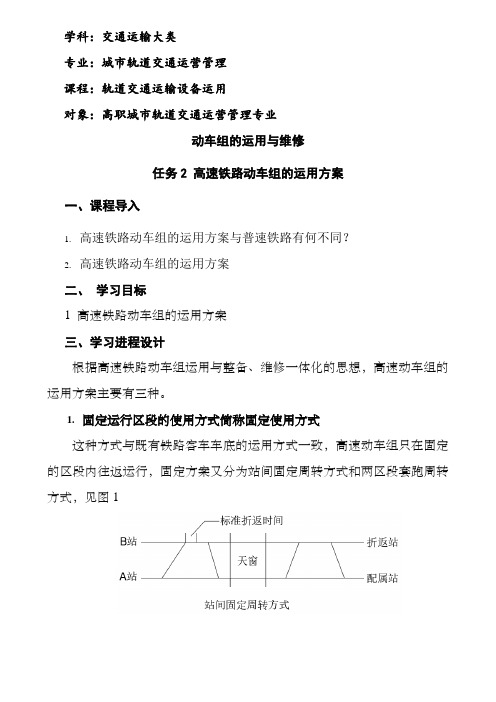 学科：交通运输大类

专业：城市轨道交通运营管理

课程：轨道交通运输设备运用

对象：高职城市轨道交通运营管理专业

动车组的运用与维修

任务 2 高速铁路动车组的运用方案

一、课程导入

1. 高速铁路动车组的运用方案与普速铁路有何不同？

2. 高速铁路动车组的运用方案

二、 学习目标

1 高速铁路动车组的运用方案

三、学习进程设计

根据高速铁路动车组运用与整备、维修一体化的思想，高速动车组的运用方案主要有三种。

1. 固定运行区段的使用方式简称固定使用方式

这种方式与既有铁路客车车底的运用方式一致，高速动车组只在固定的区段内往返运行，固定方案又分为站间固定周转方式和两区段套跑周转方式，见图 1

标准折返时间

B站

折返站

天窗

A站

配属站

站间固定周转方式